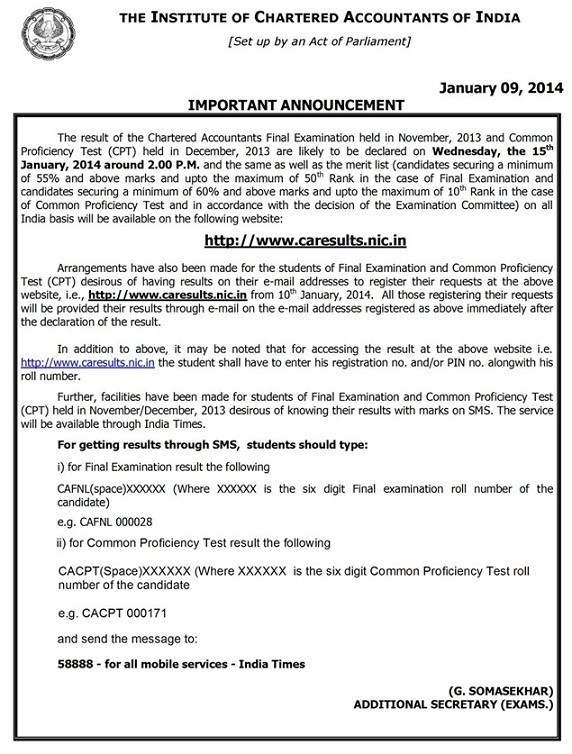 THE INSTITUTE OF CHARTERED ACCOUNTANTS OF INDIA
[Set up by an Act of Parliament]

January 09, 2014

IMPORTANT ANNOUNCEMENT

The result of the Chartered Accountants Final Examination held in November, 2013 and Common Proficiency Test (CPT) held in December, 2013 are likely to be declared on Wednesday, the 15$^{th}$ January, 2014 around 2.00 P.M. and the same as well as the merit list (candidates securing a minimum of 55% and above marks and upto the maximum of 50$^{th}$ Rank in the case of Final Examination and candidates securing a minimum of 60% and above marks and upto the maximum of 10$^{th}$ Rank in the case of Common Proficiency Test and in accordance with the decision of the Examination Committee) on all India basis will be available on the following website:

http://www.caresults.nic.in

Arrangements have also been made for the students of Final Examination and Common Proficiency Test (CPT) desirous of having results on their e-mail addresses to register their requests at the above website, i.e., http://www.caresults.nic.in from 10$^{th}$ January, 2014. All those registering their requests will be provided their results through e-mail on the e-mail addresses registered as above immediately after the declaration of the result.

In addition to above, it may be noted that for accessing the result at the above website i.e. http://www.caresults.nic.in the student shall have to enter his registration no. and/or PIN no. alongwith his roll number.

Further, facilities have been made for students of Final Examination and Common Proficiency Test (CPT) held in November/December, 2013 desirous of knowing their results with marks on SMS. The service will be available through India Times.

For getting results through SMS, students should type:

i) for Final Examination result the following

CAFNL(space)XXXXXX (Where XXXXXX is the six digit Final examination roll number of the candidate)

e.g. CAFNL 000028

ii) for Common Proficiency Test result the following

CACPT(Space)XXXXXX (Where XXXXXX is the six digit Common Proficiency Test roll number of the candidate

e.g. CACPT 000171

and send the message to:

58888 - for all mobile services - India Times

(G. SOMASEKHAR)
ADDITIONAL SECRETARY (EXAMS.)